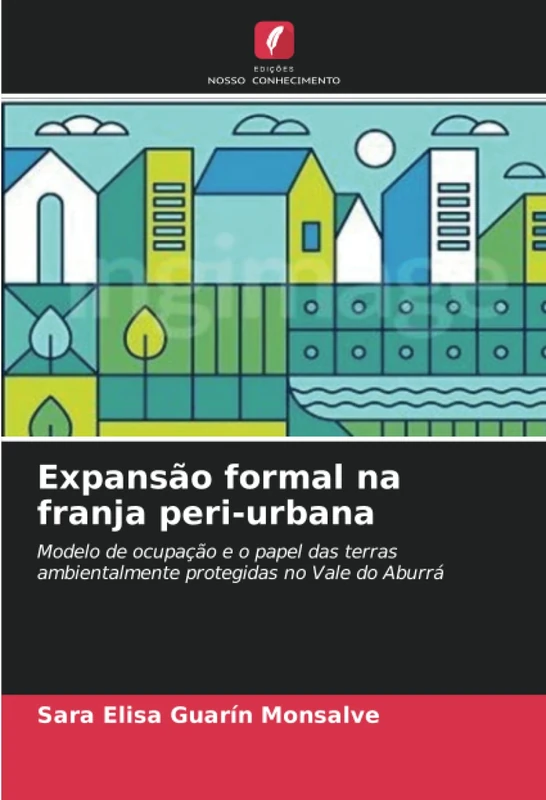 EDIÇÕES
NOSSO CONHECIMENTO

Expansão formal na franja peri-urbana

Modelo de ocupação e o papel das terras ambientalmente protegidas no Vale do Aburrá

Sara Elisa Guarín Monsalve